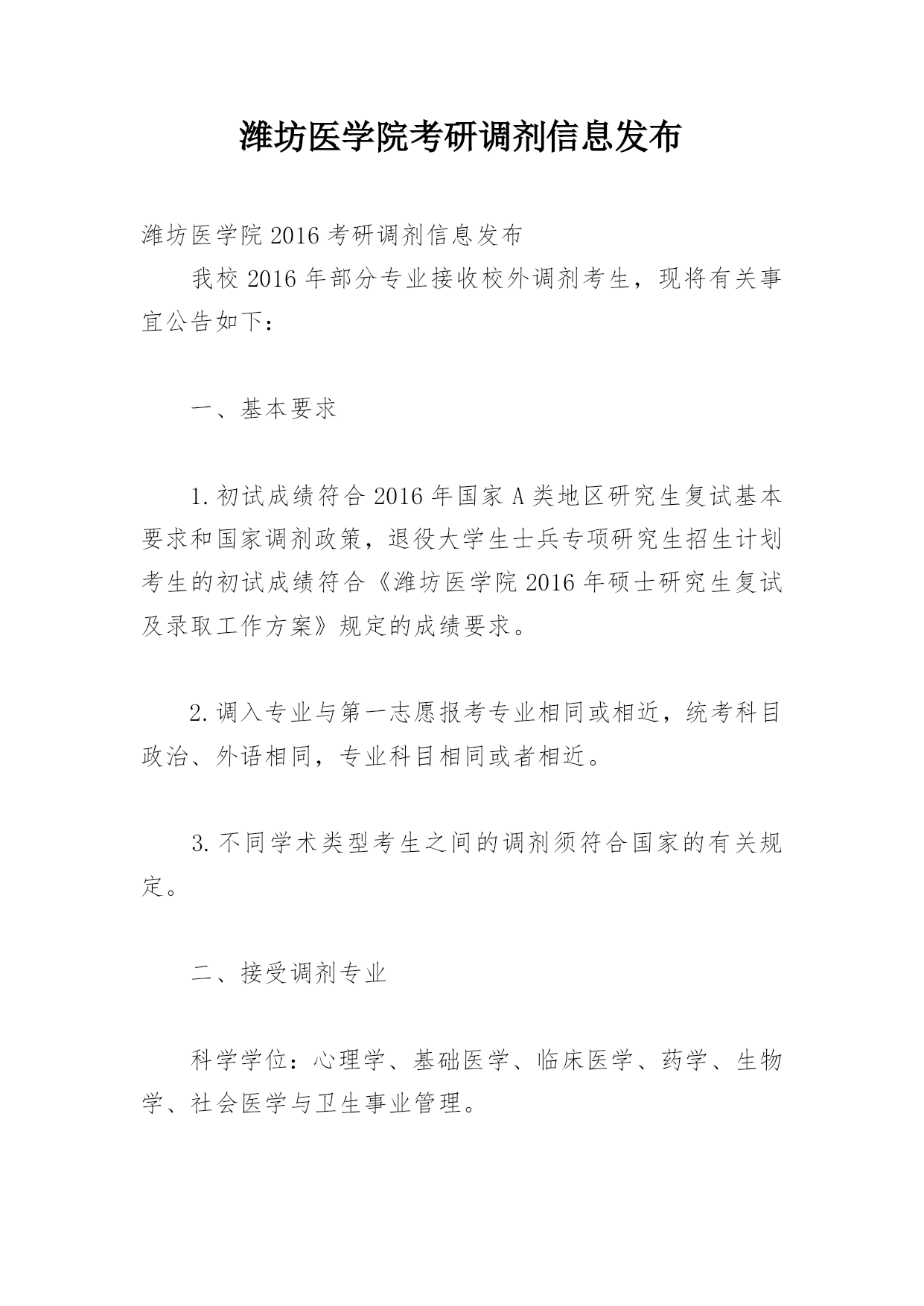 潍坊医学院考研调剂信息发布

潍坊医学院 2016 考研调剂信息发布

我校 2016 年部分专业接收校外调剂考生，现将有关事宜公告如下：

一、基本要求

1. 初试成绩符合 2016 年国家 A 类地区研究生复试基本要求和国家调剂政策，退役大学生士兵专项研究生招生计划考生的初试成绩符合《潍坊医学院 2016 年硕士研究生复试及录取工作方案》规定的成绩要求。

2. 调入专业与第一志愿报考专业相同或相近，统考科目政治、外语相同，专业科目相同或者相近。

3. 不同学术类型考生之间的调剂须符合国家的有关规定。

二、接受调剂专业

科学学位：心理学、基础医学、临床医学、药学、生物学、社会医学与卫生事业管理。